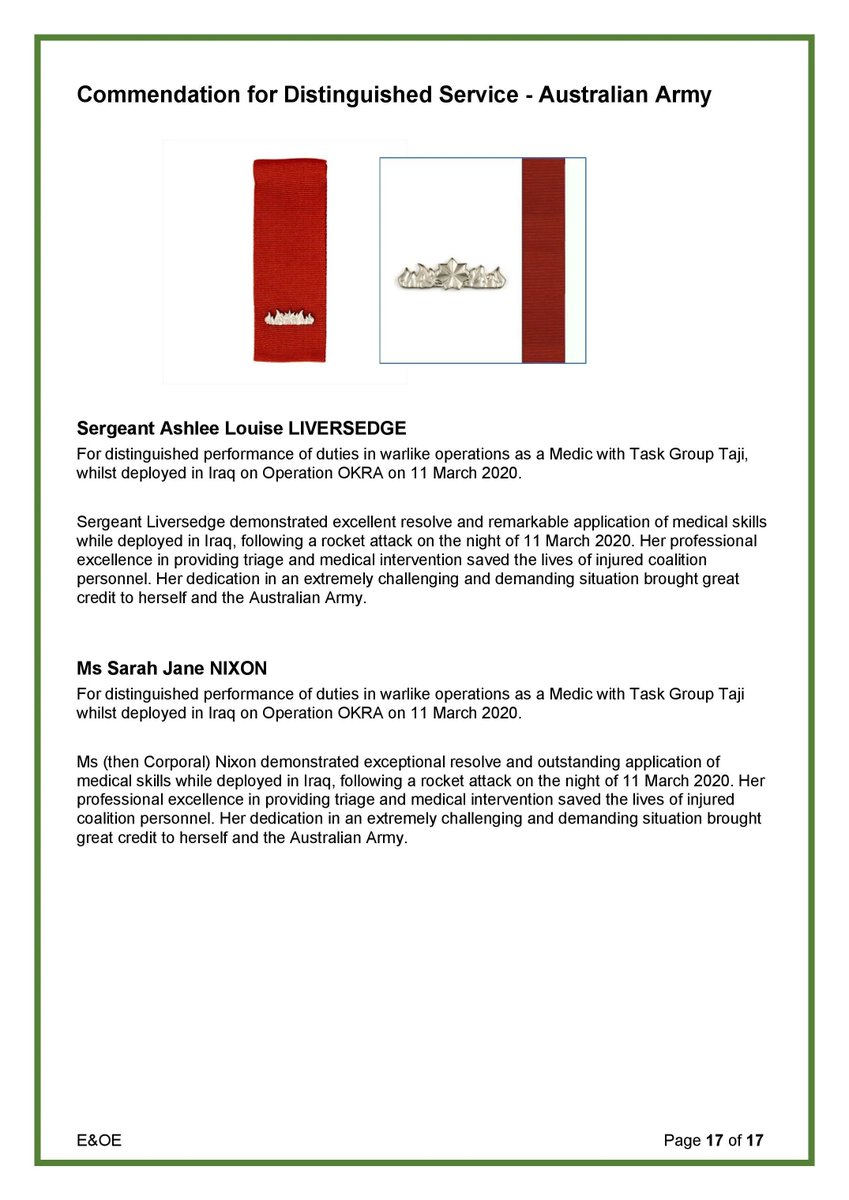 Commendation for Distinguished Service - Australian Army

Sergeant Ashlee Louise LIVERSEDGE
For distinguished performance of duties in warlike operations as a Medic with Task Group Taji, whilst deployed in Iraq on Operation OKRA on 11 March 2020.

Sergeant Liversedge demonstrated excellent resolve and remarkable application of medical skills while deployed in Iraq, following a rocket attack on the night of 11 March 2020. Her professional excellence in providing triage and medical intervention saved the lives of injured coalition personnel. Her dedication in an extremely challenging and demanding situation brought great credit to herself and the Australian Army.

Ms Sarah Jane NIXON
For distinguished performance of duties in warlike operations as a Medic with Task Group Taji whilst deployed in Iraq on Operation OKRA on 11 March 2020.

Ms (then Corporal) Nixon demonstrated exceptional resolve and outstanding application of medical skills while deployed in Iraq, following a rocket attack on the night of 11 March 2020. Her professional excellence in providing triage and medical intervention saved the lives of injured coalition personnel. Her dedication in an extremely challenging and demanding situation brought great credit to herself and the Australian Army.

E&OE

Page 17 of 17